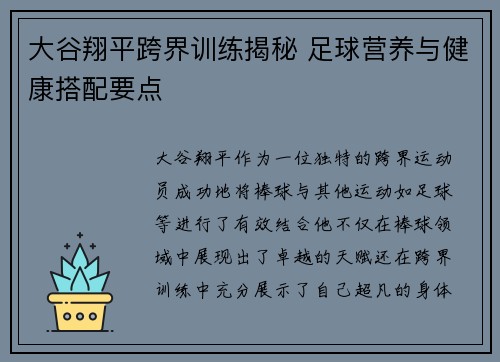 大谷翔平跨界训练揭秘 足球营养与健康搭配要点

大谷翔平作为一位独特的跨界运动员成功地将棒球与其他运动如足球等进行了有效结合他不仅在棒球领域中展现出了卓越的天赋还在跨界训练中充分展示了自己超凡的身体